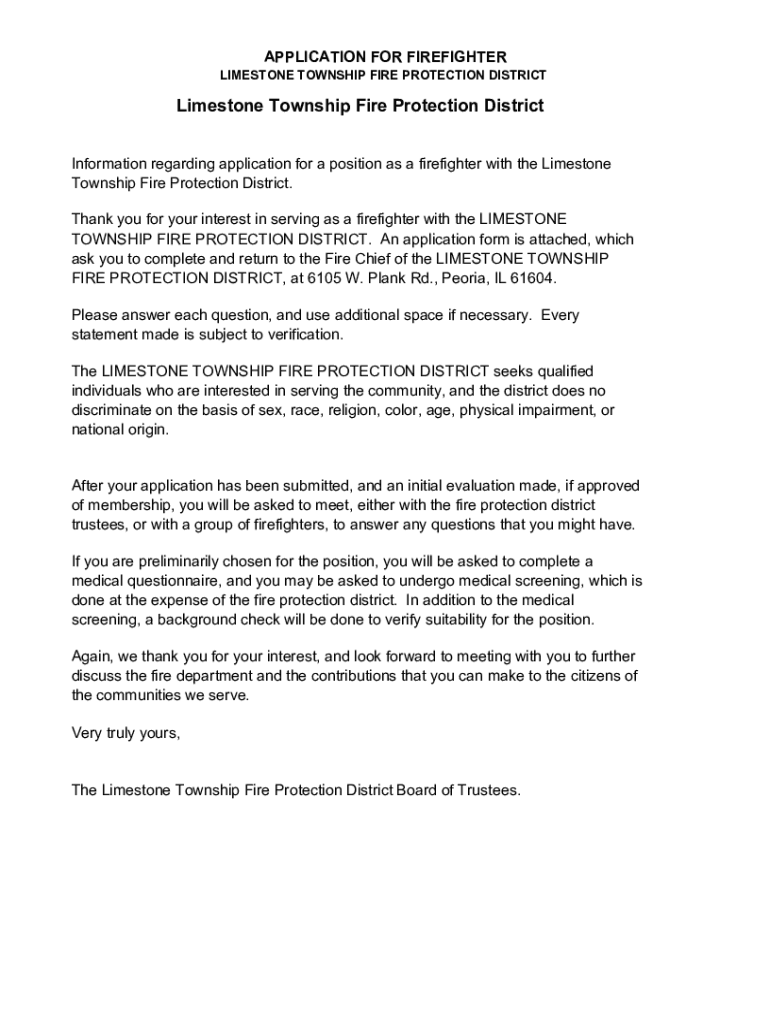 APPLICATION FOR FIREFIGHTER
LIMESTONE TOWNSHIP FIRE PROTECTION DISTRICT

Limestone Township Fire Protection District

Information regarding application for a position as a firefighter with the Limestone Township Fire Protection District.

Thank you for your interest in serving as a firefighter with the LIMESTONE TOWNSHIP FIRE PROTECTION DISTRICT. An application form is attached, which ask you to complete and return to the Fire Chief of the LIMESTONE TOWNSHIP FIRE PROTECTION DISTRICT, at 6105 W. Plank Rd., Peoria, IL 61604.

Please answer each question, and use additional space if necessary. Every statement made is subject to verification.

The LIMESTONE TOWNSHIP FIRE PROTECTION DISTRICT seeks qualified individuals who are interested in serving the community, and the district does no discriminate on the basis of sex, race, religion, color, age, physical impairment, or national origin.

After your application has been submitted, and an initial evaluation made, if approved of membership, you will be asked to meet, either with the fire protection district trustees, or with a group of firefighters, to answer any questions that you might have.

If you are preliminarily chosen for the position, you will be asked to complete a medical questionnaire, and you may be asked to undergo medical screening, which is done at the expense of the fire protection district. In addition to the medical screening, a background check will be done to verify suitability for the position.

Again, we thank you for your interest, and look forward to meeting with you to further discuss the fire department and the contributions that you can make to the citizens of the communities we serve.

Very truly yours,

The Limestone Township Fire Protection District Board of Trustees.